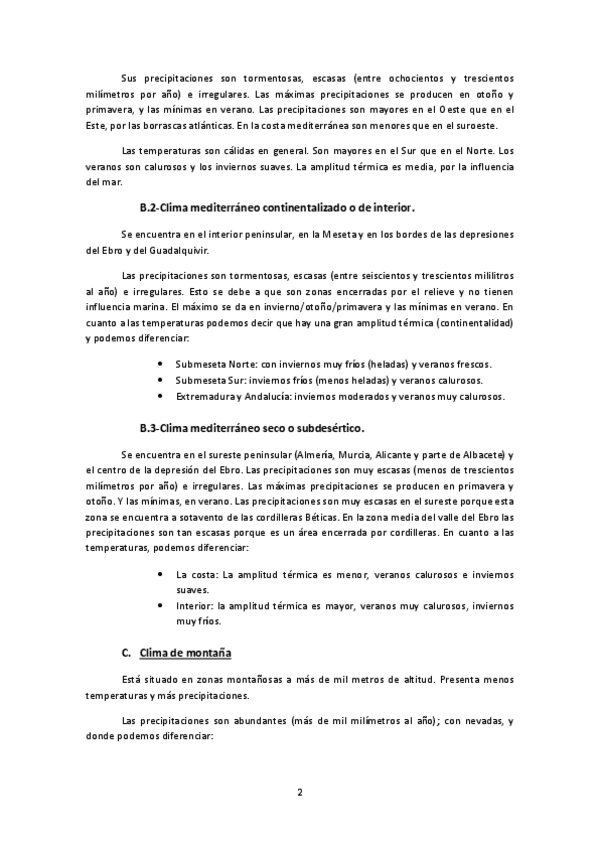 Sus precipitaciones son tormentosas, escasas (entre ochocientos y trescientos milímetros por año) e irregulares. Las máximas precipitaciones se producen en otoño y primavera, y las mínimas en verano. Las precipitaciones son mayores en el Oeste que en el Este, por las borrascas atlánticas. En la costa mediterránea son menores que en el suroeste.

Las temperaturas son cálidas en general. Son mayores en el Sur que en el Norte. Los veranos son calurosos y los inviernos suaves. La amplitud térmica es media, por la influencia del mar.

B.2-Clima mediterráneo continentalizado o de interior.

Se encuentra en el interior peninsular, en la Meseta y en los bordes de las depresiones del Ebro y del Guadalquivir.

Las precipitaciones son tormentosas, escasas (entre seiscientos y trescientos mililitros al año) e irregulares. Esto se debe a que son zonas encerradas por el relieve y no tienen influencia marina. El máximo se da en invierno/otoño/primavera y las mínimas en verano. En cuanto a las temperaturas podemos decir que hay una gran amplitud térmica (continentalidad) y podemos diferenciar:

• Submeseta Norte: con inviernos muy fríos (heladas) y veranos frescos.
• Submeseta Sur: inviernos fríos (menos heladas) y veranos calurosos.
• Extremadura y Andalucía: inviernos moderados y veranos muy calurosos.

B.3-Clima mediterráneo seco o subdesértico.

Se encuentra en el sureste peninsular (Almería, Murcia, Alicante y parte de Albacete) y el centro de la depresión del Ebro. Las precipitaciones son muy escasas (menos de trescientos milímetros por año) e irregulares. Las máximas precipitaciones se producen en primavera y otoño. Y las mínimas, en verano. Las precipitaciones son muy escasas en el sureste porque esta zona se encuentra a sotavento de las cordilleras Béticas. En la zona media del valle del Ebro las precipitaciones son tan escasas porque es un área encerrada por cordilleras. En cuanto a las temperaturas, podemos diferenciar:

• La costa: La amplitud térmica es menor, veranos calurosos e inviernos suaves.
• Interior: la amplitud térmica es mayor, veranos muy calurosos, inviernos muy fríos.

C. Clima de montaña

Está situado en zonas montañosas a más de mil metros de altitud. Presenta menos temperaturas y más precipitaciones.

Las precipitaciones son abundantes (más de mil milímetros al año); con nevadas, y donde podemos diferenciar:

2